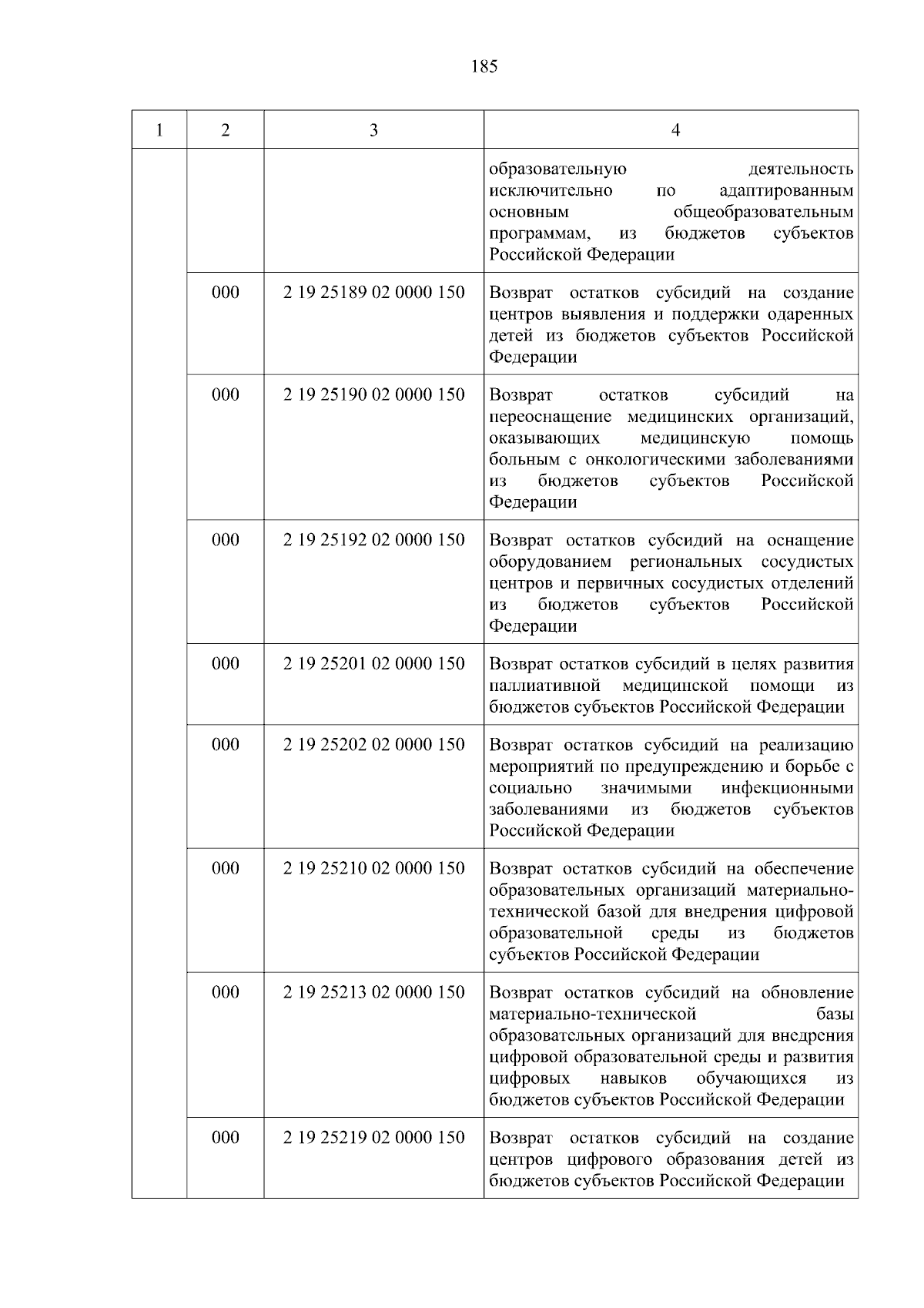 185

| 1 | 2 | 3 | 4 |
|---|---|---|---|
| | | | образовательную деятельность исключительно по адаптированным основным общеобразовательным программам, из бюджетов субъектов Российской Федерации |
| | 000 | 2 19 25189 02 0000 150 | Возврат остатков субсидий на создание центров выявления и поддержки одаренных детей из бюджетов субъектов Российской Федерации |
| | 000 | 2 19 25190 02 0000 150 | Возврат остатков субсидий на переоснащение медицинских организаций, оказывающих медицинскую помощь больным с онкологическими заболеваниями из бюджетов субъектов Российской Федерации |
| | 000 | 2 19 25192 02 0000 150 | Возврат остатков субсидий на оснащение оборудованием региональных сосудистых центров и первичных сосудистых отделений из бюджетов субъектов Российской Федерации |
| | 000 | 2 19 25201 02 0000 150 | Возврат остатков субсидий в целях развития паллиативной медицинской помощи из бюджетов субъектов Российской Федерации |
| | 000 | 2 19 25202 02 0000 150 | Возврат остатков субсидий на реализацию мероприятий по предупреждению и борьбе с социально значимыми инфекционными заболеваниями из бюджетов субъектов Российской Федерации |
| | 000 | 2 19 25210 02 0000 150 | Возврат остатков субсидий на обеспечение образовательных организаций материально-технической базой для внедрения цифровой образовательной среды из бюджетов субъектов Российской Федерации |
| | 000 | 2 19 25213 02 0000 150 | Возврат остатков субсидий на обновление материально-технической базы образовательных организаций для внедрения цифровой образовательной среды и развития цифровых навыков обучающихся из бюджетов субъектов Российской Федерации |
| | 000 | 2 19 25219 02 0000 150 | Возврат остатков субсидий на создание центров цифрового образования детей из бюджетов субъектов Российской Федерации |